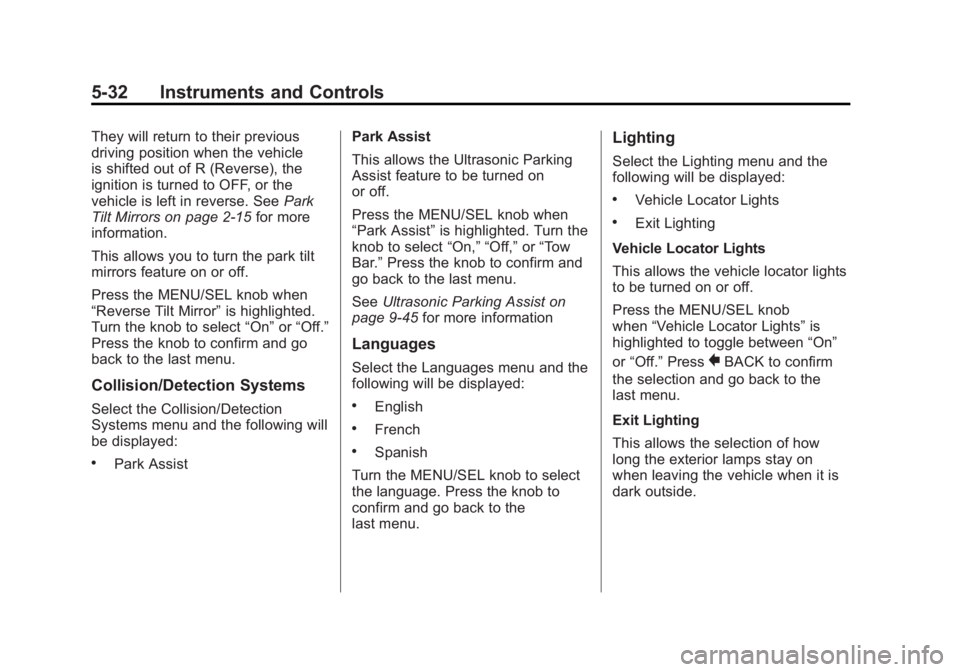 5-32 Instruments and Controls

They will return to their previous driving position when the vehicle is shifted out of R (Reverse), the ignition is turned to OFF, or the vehicle is left in reverse. See Park Tilt Mirrors on page 2-15 for more information.

This allows you to turn the park tilt mirrors feature on or off.

Press the MENU/SEL knob when “Reverse Tilt Mirror” is highlighted. Turn the knob to select “On” or “Off.” Press the knob to confirm and go back to the last menu.

Collision/Detection Systems

Select the Collision/Detection Systems menu and the following will be displayed:

• Park Assist

Park Assist

This allows the Ultrasonic Parking Assist feature to be turned on or off.

Press the MENU/SEL knob when “Park Assist” is highlighted. Turn the knob to select “On,” “Off,” or “Tow Bar.” Press the knob to confirm and go back to the last menu.

See Ultrasonic Parking Assist on page 9-45 for more information

Languages

Select the Languages menu and the following will be displayed:

• English

• French

• Spanish

Turn the MENU/SEL knob to select the language. Press the knob to confirm and go back to the last menu.

Lighting

Select the Lighting menu and the following will be displayed:

• Vehicle Locator Lights

• Exit Lighting

Vehicle Locator Lights

This allows the vehicle locator lights to be turned on or off.

Press the MENU/SEL knob when “Vehicle Locator Lights” is highlighted to toggle between “On” or “Off.” Press BACK to confirm the selection and go back to the last menu.

Exit Lighting

This allows the selection of how long the exterior lamps stay on when leaving the vehicle when it is dark outside.

carmanualsonline.info